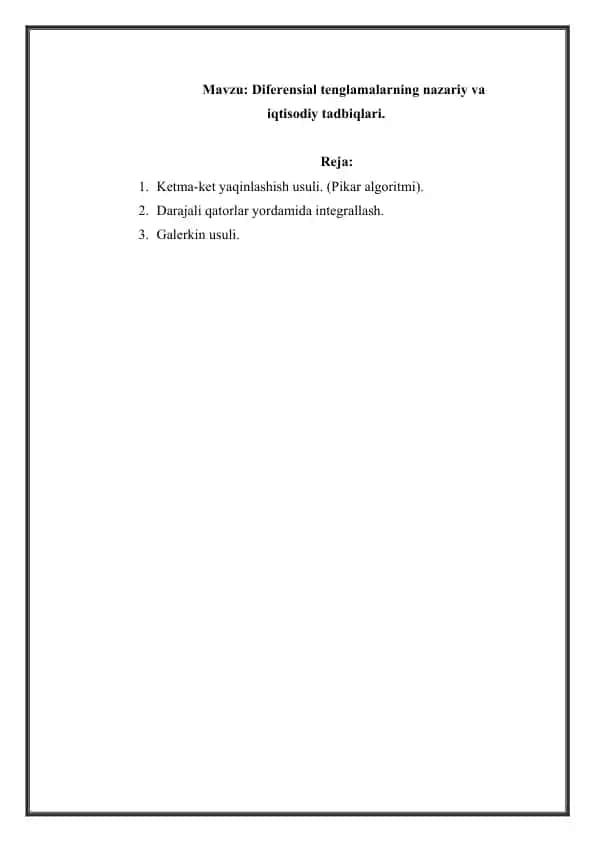 Mavzu: Diferensial tenglamalarning nazariy va iqtisodiy tadbiqlari.

Reja:

1. Ketma-ket yaqinlashish usuli. (Pikar algoritmi).
2. Darajali qatorlar yordamida integrallash.
3. Galerkin usuli.